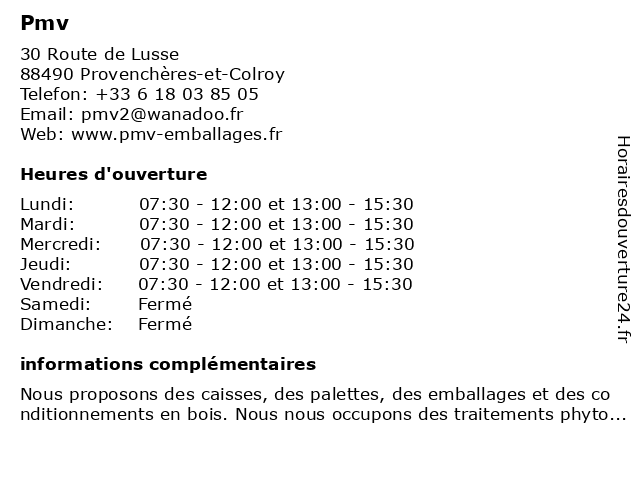 Pmv

30 Route de Lusse
88490 Provenchères-et-Colroy
Telefon: +33 6 18 03 85 05
Email: pmv2@wanadoo.fr
Web: www.pmv-emballages.fr

Heures d'ouverture

| | |
|---|---|
| Lundi: | 07:30 - 12:00 et 13:00 - 15:30 |
| Mardi: | 07:30 - 12:00 et 13:00 - 15:30 |
| Mercredi: | 07:30 - 12:00 et 13:00 - 15:30 |
| Jeudi: | 07:30 - 12:00 et 13:00 - 15:30 |
| Vendredi: | 07:30 - 12:00 et 13:00 - 15:30 |
| Samedi: | Fermé |
| Dimanche: | Fermé |

informations complémentaires

Nous proposons des caisses, des palettes, des emballages et des conditionnements en bois. Nous nous occupons des traitements phyto...

Horairesdouverture24.fr